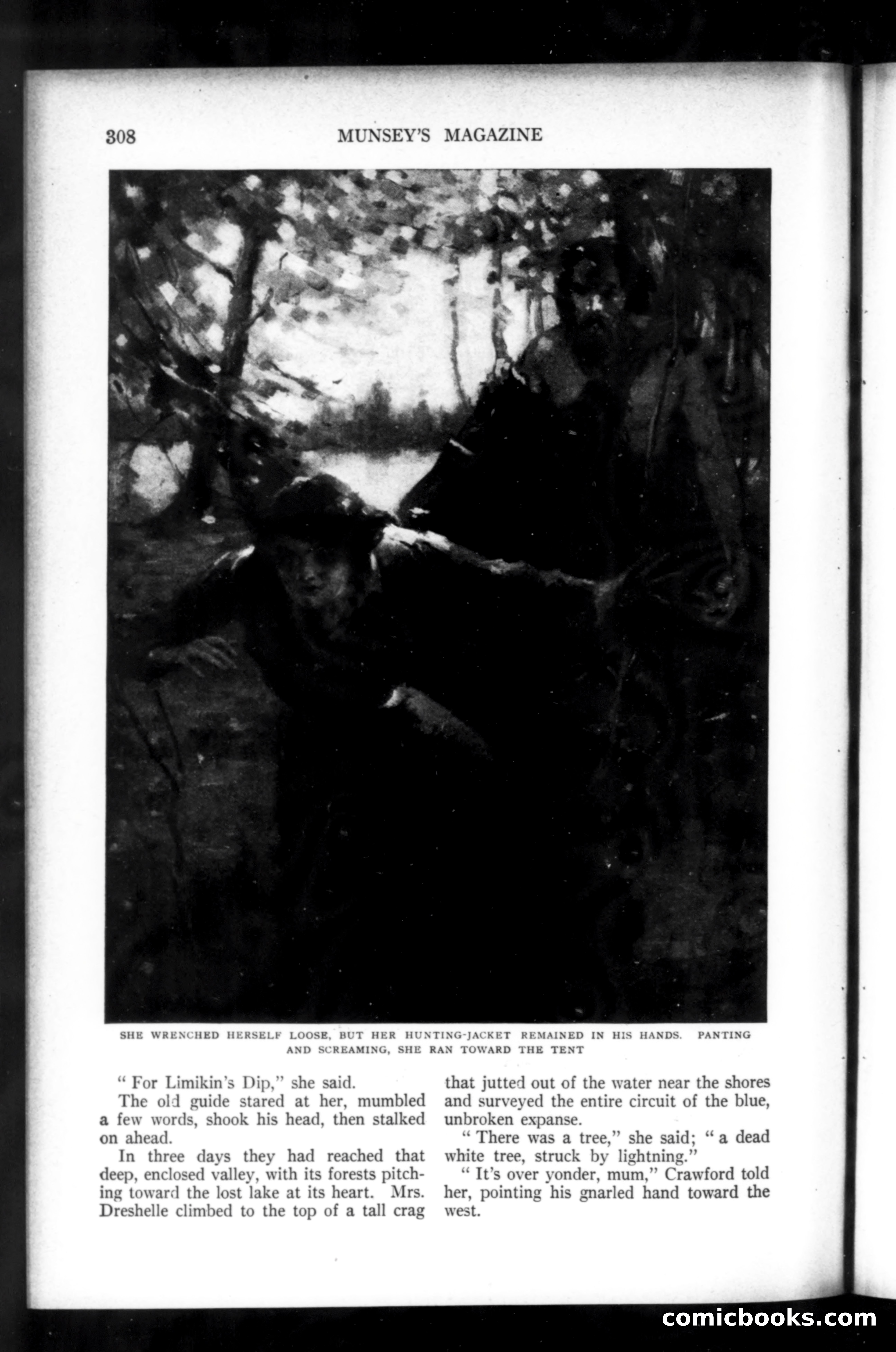 308 MUNSEY'S MAGAZINE

SHE WRENCHED HERSELF LOOSE, BUT HER HUNTING-JACKET REMAINED IN HIS HANDS. PANTING AND SCREAMING, SHE RAN TOWARD THE TENT

" For Limikin's Dip," she said.

The old guide stared at her, mumbled a few words, shook his head, then stalked on ahead.

In three days they had reached that deep, enclosed valley, with its forests pitching toward the lost lake at its heart. Mrs. Dreshelle climbed to the top of a tall crag that jutted out of the water near the shores and surveyed the entire circuit of the blue, unbroken expanse.

" There was a tree," she said; " a dead white tree, struck by lightning."

" It's over yonder, mum," Crawford told her, pointing his gnarled hand toward the west.

comicbooks.com